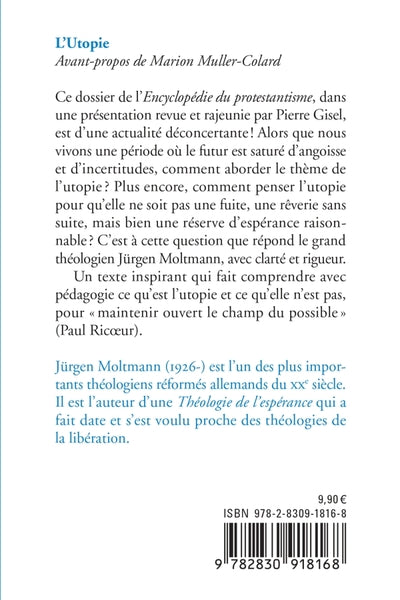 L'Utopie
Avant-propos de Marion Muller-Colard

Ce dossier de l'Encyclopédie du protestantisme, dans une présentation revue et rajeunie par Pierre Gisel, est d'une actualité déconcertante ! Alors que nous vivons une période où le futur est saturé d'angoisse et d'incertitudes, comment aborder le thème de l'utopie ? Plus encore, comment penser l'utopie pour qu'elle ne soit pas une fuite, une rêverie sans suite, mais bien une réserve d'espérance raisonnable ? C'est à cette question que répond le grand théologien Jürgen Moltmann, avec clarté et rigueur.

Un texte inspirant qui fait comprendre avec pédagogie ce qu'est l'utopie et ce qu'elle n'est pas, pour « maintenir ouvert le champ du possible » (Paul Ricœur).

Jürgen Moltmann (1926-) est l'un des plus importants théologiens réformés allemands du $\text{XX}^{e}$ siècle. Il est l'auteur d'une Théologie de l'espérance qui a fait date et s'est voulu proche des théologies de la libération.

9,90 €
ISBN 978-2-8309-1816-8
9 782830 918168